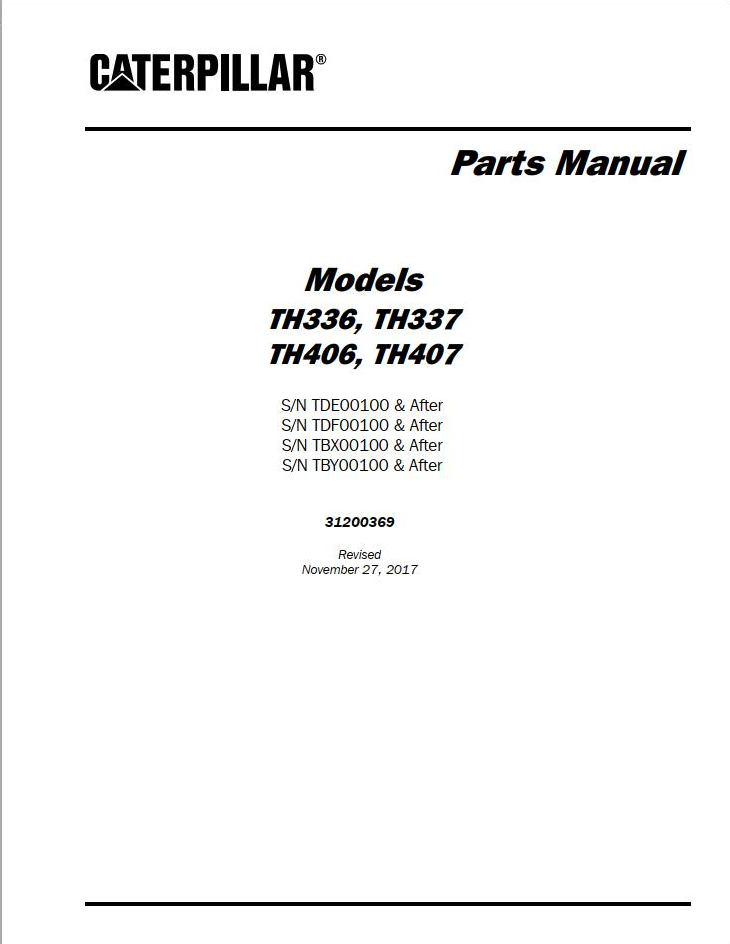 CATERPILLAR®

Parts Manual

Models
TH336, TH337
TH406, TH407

S/N TDE00100 & After
S/N TDF00100 & After
S/N TBX00100 & After
S/N TBY00100 & After

31200369

Revised
November 27, 2017